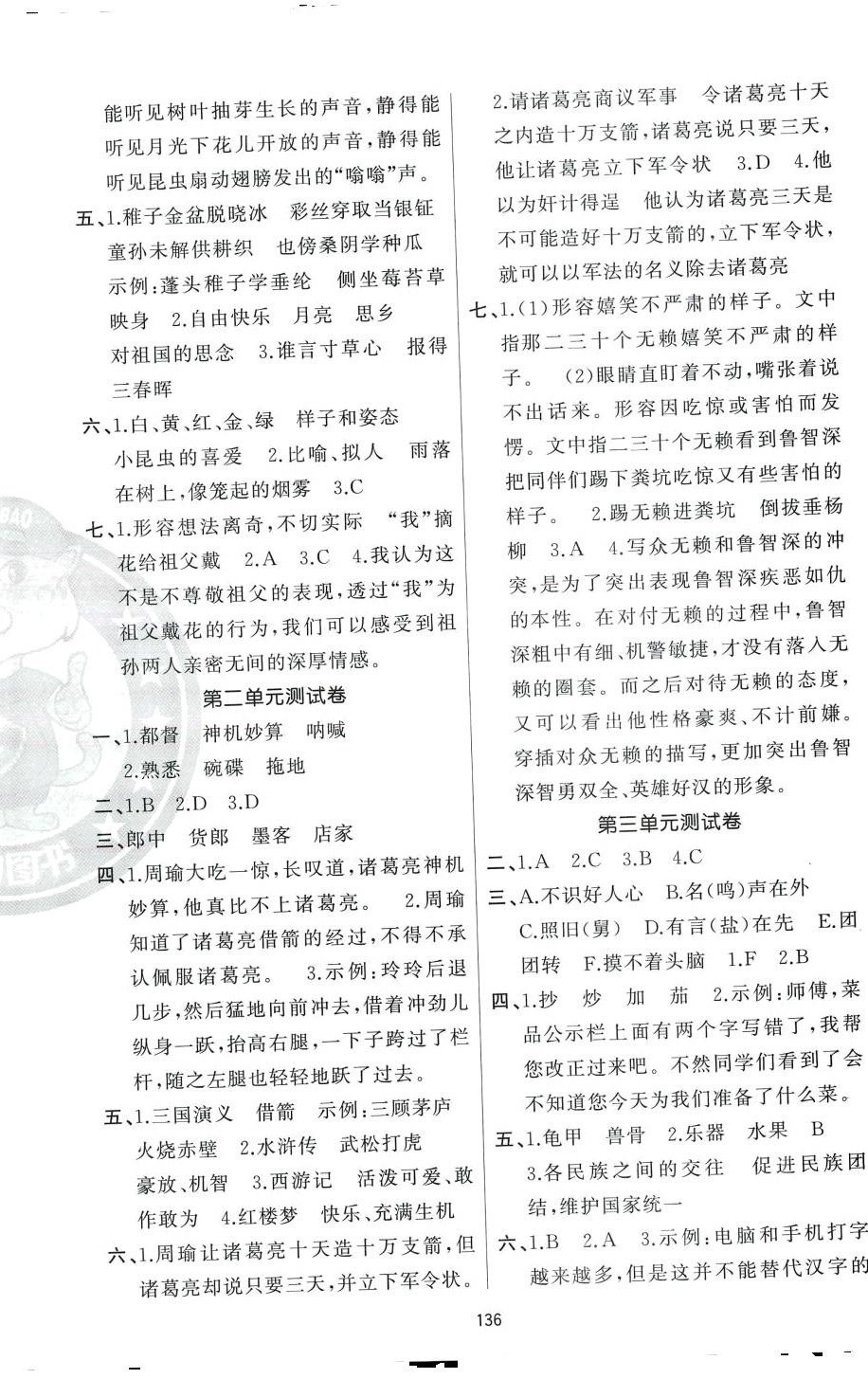 能听见树叶抽芽生长的声音,静得能听见月光下花儿开放的声音,静得能听见昆虫扇动翅膀发出的“嗡嗡”声。

五、1.稚子金盆脱晓冰 彩丝穿取当银钲 童孙未解供耕织 也傍桑阴学种瓜 示例:蓬头稚子学垂纶 侧坐莓苔草映身 2.自由快乐 月亮 思乡 对祖国的思念 3.谁言寸草心 报得三春晖

六、1.白、黄、红、金、绿 样子和姿态 小昆虫的喜爱 2.比喻、拟人 雨落在树上,像笼起的烟雾 3.C

七、1.形容想法离奇,不切实际 “我”摘花给祖父戴 2.A 3.C 4.我认为这不是不尊敬祖父的表现,透过“我”为祖父戴花的行为,我们可以感受到祖孙两人亲密无间的深厚情感。

第二单元测试卷

一、1.都督 神机妙算 呐喊 2.熟悉 碗碟 拖地

二、1.B 2.D 3.D

三、郎中 货郎 墨客 店家

四、1.周瑜大吃一惊,长叹道,诸葛亮神机妙算,他真比不上诸葛亮。 2.周瑜知道了诸葛亮借箭的经过,不得不承认佩服诸葛亮。 3.示例:玲玲后退几步,然后猛地向前冲去,借着冲劲儿纵身一跃,抬高右腿,一下子跨过了栏杆,随之左腿也轻轻地跃了过去。

五、1.三国演义 借箭 示例:三顾茅庐 火烧赤壁 2.水浒传 武松打虎 豪放、机智 3.西游记 活泼可爱、敢作敢为 4.红楼梦 快乐、充满生机

六、1.周瑜让诸葛亮十天造十万支箭,但诸葛亮却说只要三天,并立下军令状。 2.请诸葛亮商议军事 令诸葛亮十天之内造十万支箭,诸葛亮说只要三天,他让诸葛亮立下军令状 3.D 4.他以为奸计得逞 他认为诸葛亮三天是不可能造好十万支箭的,立下军令状,就可以以军法的名义除去诸葛亮

七、1.(1)形容嬉笑不严肃的样子。文中指那二三十个无赖嬉笑不严肃的样子。 (2)眼睛直盯着不动,嘴张着说不出话来。形容因吃惊或害怕而发愣。文中指二三十个无赖看到鲁智深把同伴们踢下粪坑吃惊又有些害怕的样子。 2.踢无赖进粪坑 倒拔垂杨柳 3.A 4.写众无赖和鲁智深的冲突,是为了突出表现鲁智深疾恶如仇的本性。在对付无赖的过程中,鲁智深粗中有细、机警敏捷,才没有落入无赖的圈套。而之后对待无赖的态度,又可以看出他性格豪爽、不计前嫌。穿插对众无赖的描写,更加突出鲁智深智勇双全、英雄好汉的形象。

第三单元测试卷

二、1.A 2.C 3.B 4.C

三、A.不识好人心 B.名(鸣)声在外 C.照旧(舅) D.有言(盐)在先 E.团团转 F.摸不着头脑 1.F 2.B

四、1.抄 炒 加 茄 2.示例:师傅,菜品公示栏上面有两个字写错了,我帮您改正过来吧。不然同学们看到了会不知道您今天为我们准备了什么菜。

五、1.龟甲 兽骨 2.乐器 水果 B 3.各民族之间的交往 促进民族团结,维护国家统一

六、1.B 2.A 3.示例:电脑和手机打字越来越多,但是这并不能替代汉字的

136